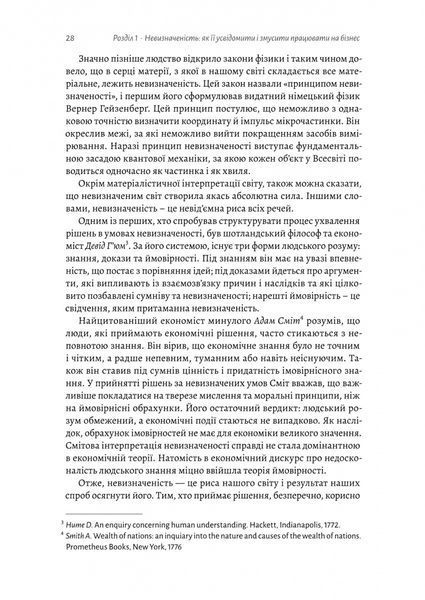 28 Розділ 1 · Невизначеність: як її усвідомити і змусити працювати на бізнес

Значно пізніше людство відкрило закони фізики і таким чином довело, що в серці матерії, з якої в нашому світі складається все матеріальне, лежить невизначеність. Цей закон назвали «принципом невизначеності», і першим його сформулював видатний німецький фізик Вернер Гейзенберг. Цей принцип постулює, що неможливо з однаковою точністю визначити координату й імпульс мікрочастинки. Він окреслив межі, за які неможливо вийти покращенням засобів вимірювання. Наразі принцип невизначеності виступає фундаментальною засадою квантової механіки, за якою кожен об'єкт у Всесвіті поводиться одночасно як частинка і як хвиля.

Окрім матеріалістичної інтерпретації світу, також можна сказати, що невизначеним світ створила якась абсолютна сила. Іншими словами, невизначеність – це невід'ємна риса всіх речей.

Одним із перших, хто спробував структурувати процес ухвалення рішень в умовах невизначеності, був шотландський філософ та економіст Девід Г'юм$^3$. За його системою, існує три форми людського розуму: знання, докази та ймовірності. Під знанням він має на увазі впевненість, що постає з порівняння ідей; під доказами йдеться про аргументи, які випливають із взаємозв'язку причин і наслідків та які цілковито позбавлені сумніву та невизначеності; нарешті ймовірність – це свідчення, яким притаманна невизначеність.

Найцитованіший економіст минулого Адам Сміт$^4$ розумів, що люди, які приймають економічні рішення, часто стикаються з неповнотою знання. Він вірив, що економічне знання було не точним і чітким, а радше непевним, туманним або навіть неіснуючим. Також він ставив під сумнів цінність і придатність імовірнісного знання. У прийнятті рішень за невизначених умов Сміт вважав, що важливіше покладатися на тверезе мислення та моральні принципи, ніж на ймовірнісні обрахунки. Його остаточний вердикт: людський розум обмежений, а економічні події стаються не випадково. Як наслідок, обрахунок імовірностей не має для економіки великого значення. Смітова інтерпретація невизначеності справді не стала домінантною в економічній теорії. Натомість в економічний дискурс про недосконалість людського знання міцно ввійшла теорія ймовірності.

Отже, невизначеність — це риса нашого світу і результат наших спроб осягнути його. Тим, хто приймає рішення, безперечно, корисно

$^3$ Hume D. An enquiry concerning human understanding. Hackett, Indianapolis, 1772.
$^4$ Smith A. Wealth of nations: an inquiary into the nature and causes of the wealth of nations. Prometheus Books, New York, 1776